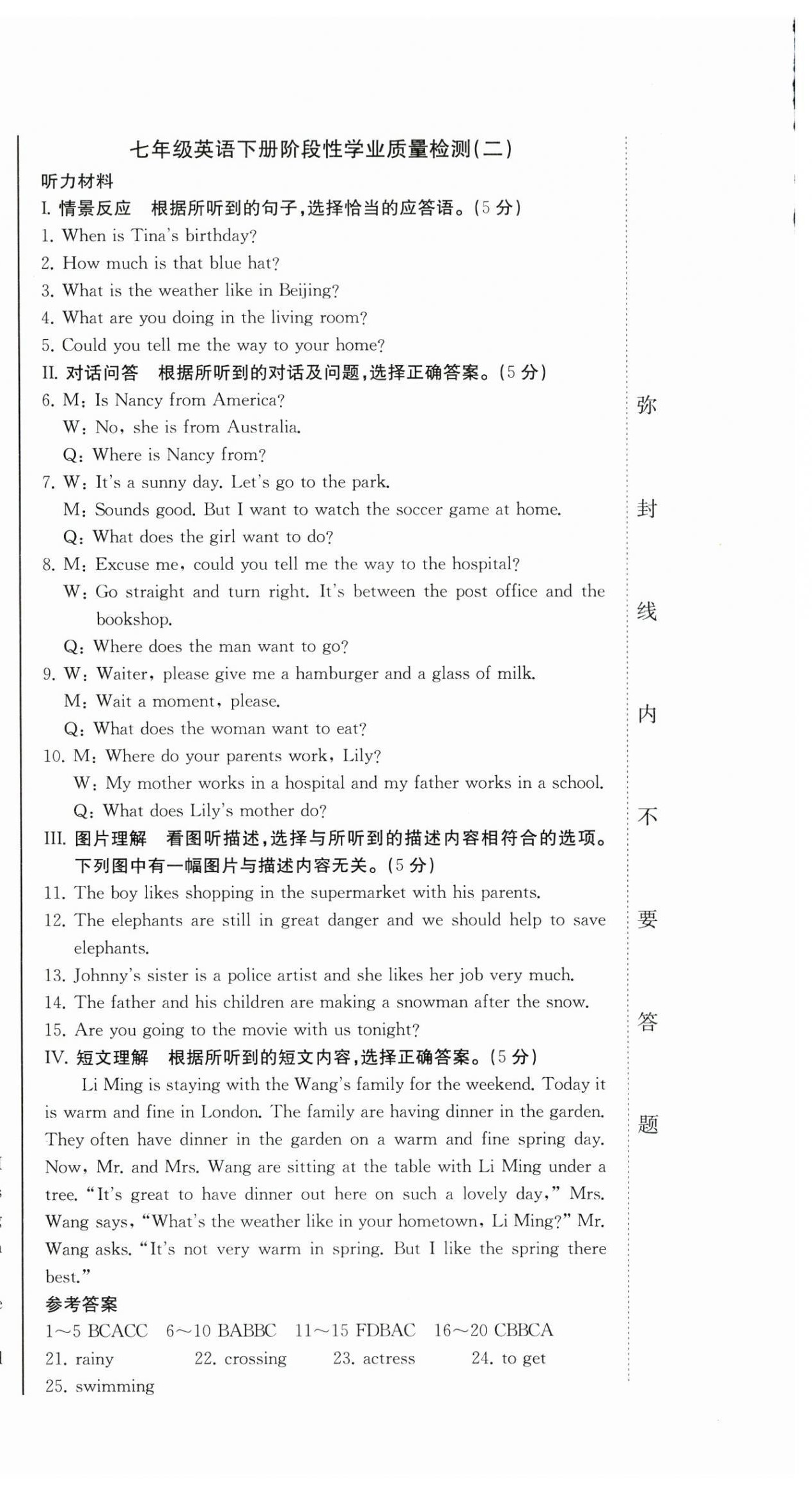 七年级英语下册阶段性学业质量检测(二)

听力材料

I. 情景反应　根据所听到的句子,选择恰当的应答语。(5 分)

1. When is Tina's birthday?
2. How much is that blue hat?
3. What is the weather like in Beijing?
4. What are you doing in the living room?
5. Could you tell me the way to your home?

II. 对话问答　根据所听到的对话及问题,选择正确答案。(5 分)

6. M: Is Nancy from America?
W: No, she is from Australia.
Q: Where is Nancy from?
7. W: It's a sunny day. Let's go to the park.
M: Sounds good. But I want to watch the soccer game at home.
Q: What does the girl want to do?
8. M: Excuse me, could you tell me the way to the hospital?
W: Go straight and turn right. It's between the post office and the bookshop.
Q: Where does the man want to go?
9. W: Waiter, please give me a hamburger and a glass of milk.
M: Wait a moment, please.
Q: What does the woman want to eat?
10. M: Where do your parents work, Lily?
W: My mother works in a hospital and my father works in a school.
Q: What does Lily's mother do?

III. 图片理解　看图听描述,选择与所听到的描述内容相符合的选项。下列图中有一幅图片与描述内容无关。(5 分)

11. The boy likes shopping in the supermarket with his parents.
12. The elephants are still in great danger and we should help to save elephants.
13. Johnny's sister is a police artist and she likes her job very much.
14. The father and his children are making a snowman after the snow.
15. Are you going to the movie with us tonight?

IV. 短文理解　根据所听到的短文内容,选择正确答案。(5 分)

Li Ming is staying with the Wang's family for the weekend. Today it is warm and fine in London. The family are having dinner in the garden. They often have dinner in the garden on a warm and fine spring day. Now, Mr. and Mrs. Wang are sitting at the table with Li Ming under a tree. "It's great to have dinner out here on such a lovely day," Mrs. Wang says, "What's the weather like in your hometown, Li Ming?" Mr. Wang asks. "It's not very warm in spring. But I like the spring there best."

参考答案

1～5 BCACC　6～10 BABBC　11～15 FDBAC　16～20 CBBCA
21. rainy　22. crossing　23. actress　24. to get
25. swimming

弥 封 线 内 不 要 答 题